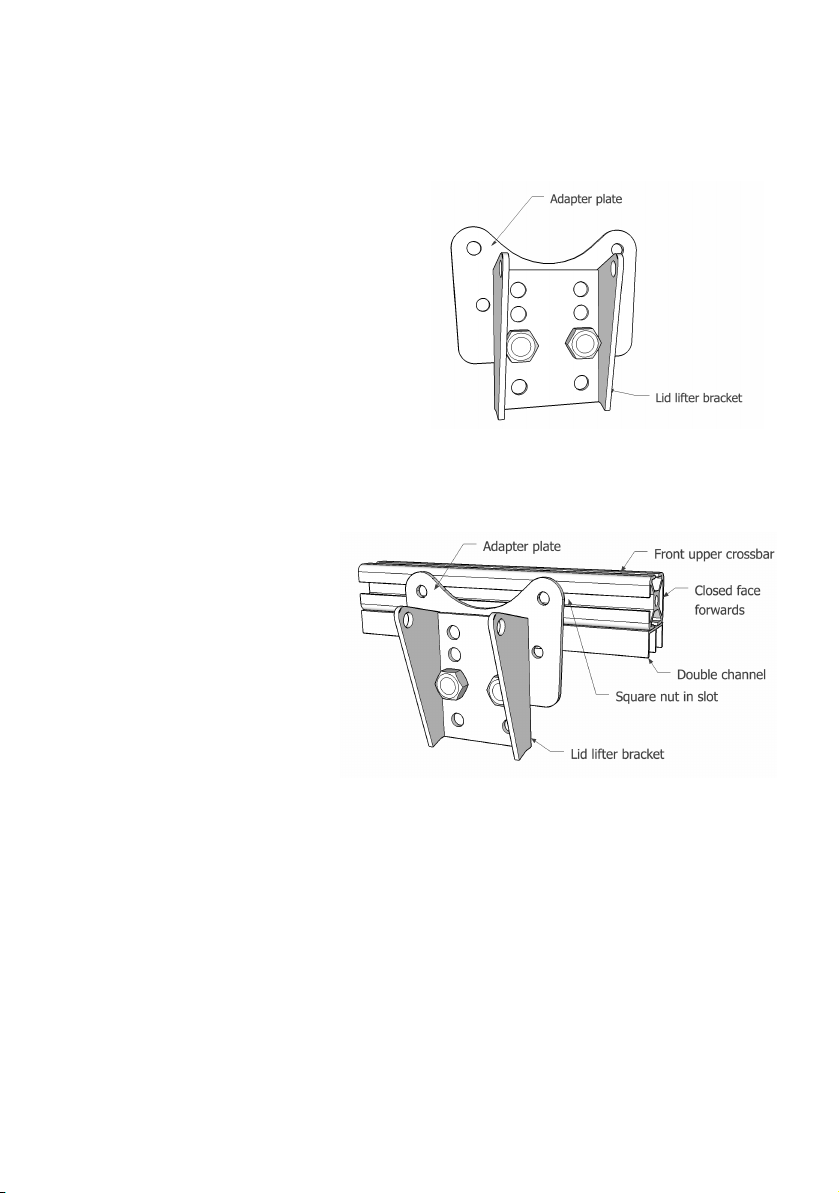 Adapter plate

Lid lifter bracket

Adapter plate

Front upper crossbar

Closed face forwards

Double channel

Square nut in slot

Lid lifter bracket